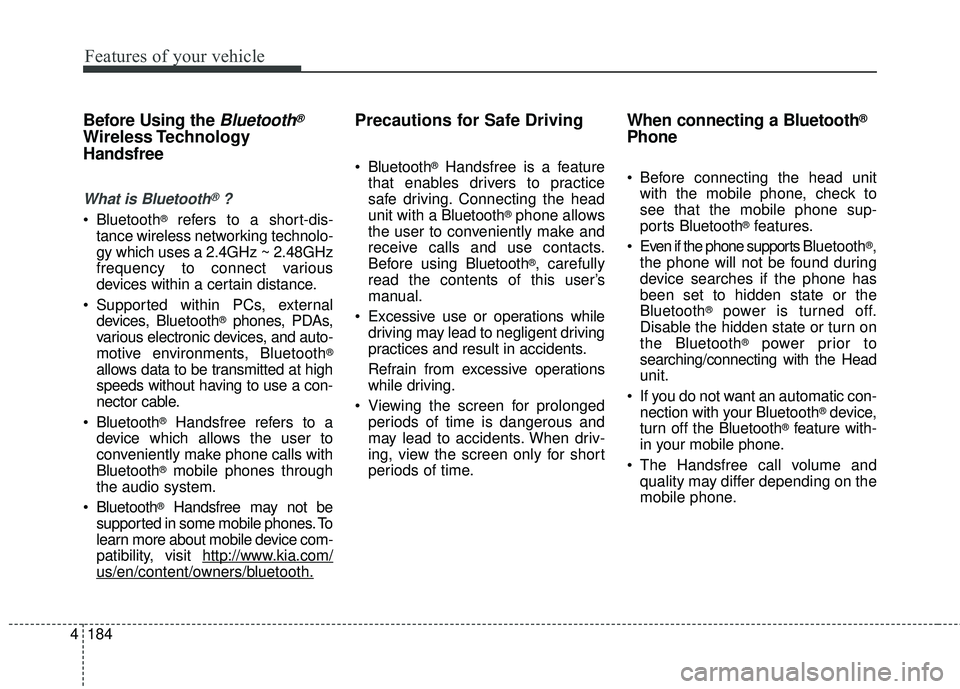 Features of your vehicle

Before Using the Bluetooth® Wireless Technology Handsfree

What is Bluetooth® ?

• Bluetooth® refers to a short-distance wireless networking technology which uses a 2.4GHz ~ 2.48GHz frequency to connect various devices within a certain distance.

• Supported within PCs, external devices, Bluetooth® phones, PDAs, various electronic devices, and automotive environments, Bluetooth® allows data to be transmitted at high speeds without having to use a connector cable.

• Bluetooth® Handsfree refers to a device which allows the user to conveniently make phone calls with Bluetooth® mobile phones through the audio system.

• Bluetooth® Handsfree may not be supported in some mobile phones. To learn more about mobile device compatibility, visit http://www.kia.com/us/en/content/owners/bluetooth.

Precautions for Safe Driving

• Bluetooth® Handsfree is a feature that enables drivers to practice safe driving. Connecting the head unit with a Bluetooth® phone allows the user to conveniently make and receive calls and use contacts. Before using Bluetooth®, carefully read the contents of this user's manual.

• Excessive use or operations while driving may lead to negligent driving practices and result in accidents.

Refrain from excessive operations while driving.

• Viewing the screen for prolonged periods of time is dangerous and may lead to accidents. When driving, view the screen only for short periods of time.

When connecting a Bluetooth® Phone

• Before connecting the head unit with the mobile phone, check to see that the mobile phone supports Bluetooth® features.

• Even if the phone supports Bluetooth®, the phone will not be found during device searches if the phone has been set to hidden state or the Bluetooth® power is turned off. Disable the hidden state or turn on the Bluetooth® power prior to searching/connecting with the Head unit.

• If you do not want an automatic connection with your Bluetooth® device, turn off the Bluetooth® feature within your mobile phone.

• The Handsfree call volume and quality may differ depending on the mobile phone.

4 184

carmanualsonline.info